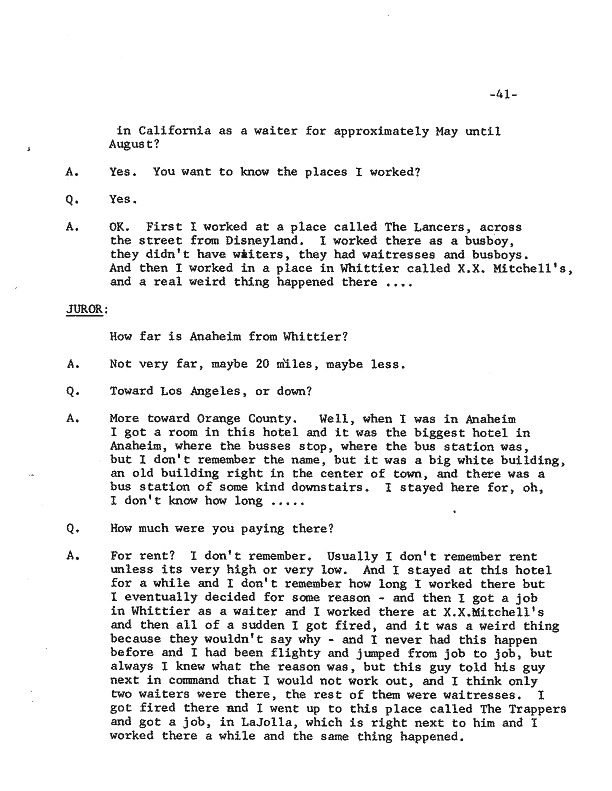 -41-

in California as a waiter for approximately May until August?

A. Yes. You want to know the places I worked?

Q. Yes.

A. OK. First I worked at a place called The Lancers, across the street from Disneyland. I worked there as a busboy, they didn't have waiters, they had waitresses and busboys. And then I worked in a place in Whittier called X.X. Mitchell's, and a real weird thing happened there ....

JUROR:

How far is Anaheim from Whittier?

A. Not very far, maybe 20 miles, maybe less.

Q. Toward Los Angeles, or down?

A. More toward Orange County. Well, when I was in Anaheim I got a room in this hotel and it was the biggest hotel in Anaheim, where the busses stop, where the bus station was, but I don't remember the name, but it was a big white building, an old building right in the center of town, and there was a bus station of some kind downstairs. I stayed here for, oh, I don't know how long .....

Q. How much were you paying there?

A. For rent? I don't remember. Usually I don't remember rent unless its very high or very low. And I stayed at this hotel for a while and I don't remember how long I worked there but I eventually decided for some reason - and then I got a job in Whittier as a waiter and I worked there at X.X.Mitchell's and then all of a sudden I got fired, and it was a weird thing because they wouldn't say why - and I never had this happen before and I had been flighty and jumped from job to job, but always I knew what the reason was, but this guy told his guy next in command that I would not work out, and I think only two waiters were there, the rest of them were waitresses. I got fired there and I went up to this place called The Trappers and got a job, in LaJolla, which is right next to him and I worked there a while and the same thing happened.